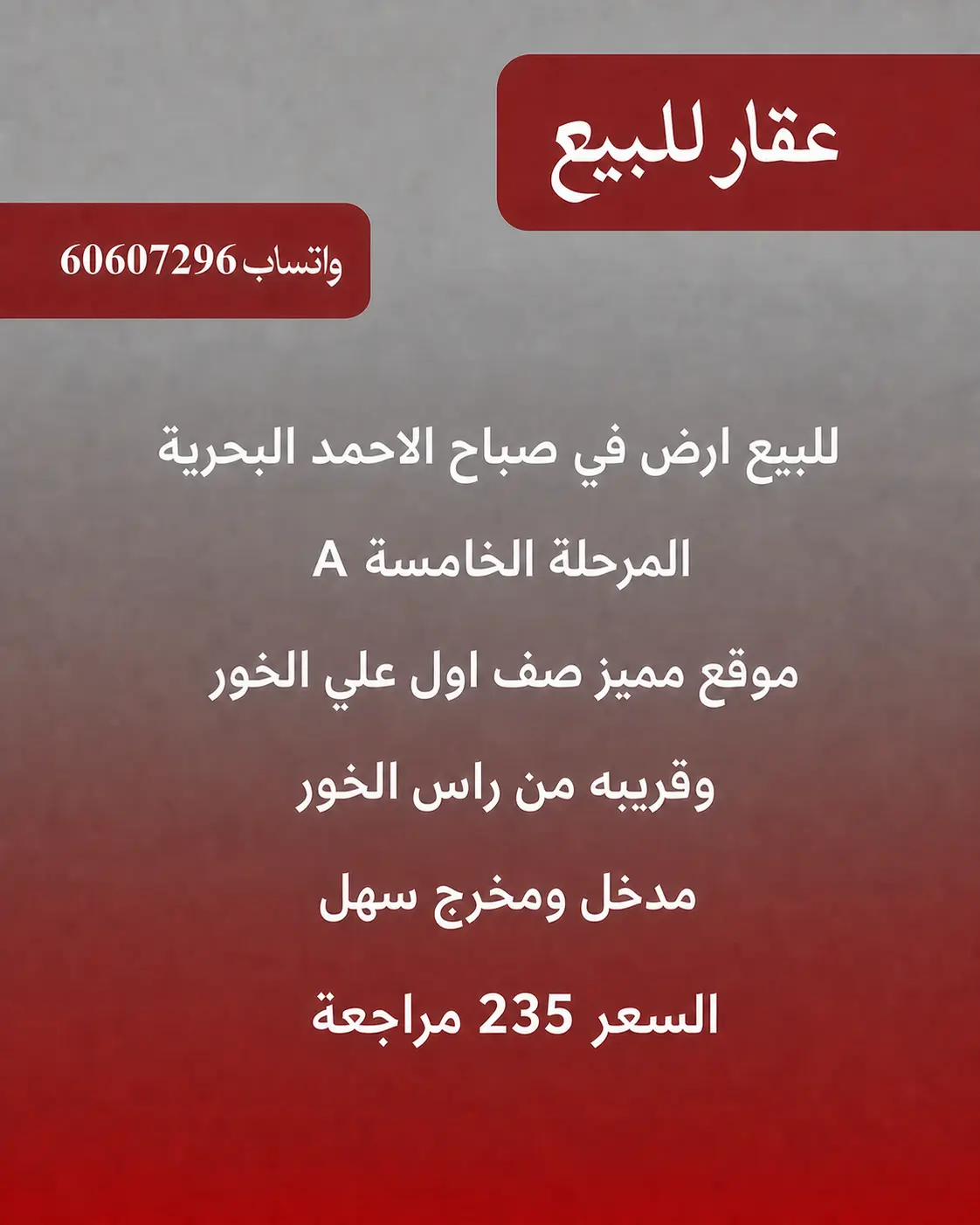 عقار للبيع

واتساب 60607296

للبيع ارض في صباح الاحمد البحرية

المرحلة الخامسة A

موقع مميز صف اول علي الخور

وقريبه من راس الخور

مدخل ومخرج سهل

السعر 235 مراجعة